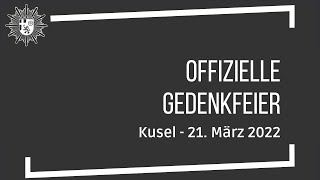 OFFIZIELLE GEDENKFEIER

Kusel - 21. März 2022